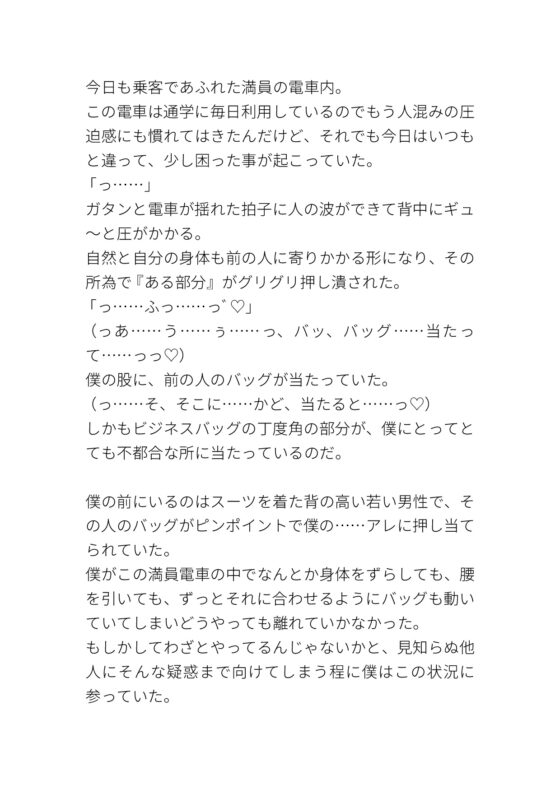 今日も乗客であふれた満員の電車内。
この電車は通学に毎日利用しているのでもう人混みの圧迫感にも慣れてはきたんだけど、それでも今日はいつもと違って、少し困った事が起こっていた。
「っ……」
ガタンと電車が揺れた拍子に人の波ができて背中にギュ〜と圧がかかる。
自然と自分の身体も前の人に寄りかかる形になり、その所為で『ある部分』がグリグリ押し潰された。
「っ……ふっ……っ゛♡」
（っあ……う……ぅ……っ、バッ、バッグ……当たって……っっ♡）
僕の股に、前の人のバッグが当たっていた。
（っ……そ、そこに……かど、当たると……っ♡）
しかもビジネスバッグの丁度角の部分が、僕にとってとても不都合な所に当たっているのだ。

僕の前にいるのはスーツを着た背の高い若い男性で、その人のバッグがピンポイントで僕の……アレに押し当てられていた。
僕がこの満員電車の中でなんとか身体をずらしても、腰を引いても、ずっとそれに合わせるようにバッグも動いていてしまいどうやっても離れていかなかった。
もしかしてわざとやってるんじゃないかと、見知らぬ他人にそんな疑惑まで向けてしまう程に僕はこの状況に参っていた。